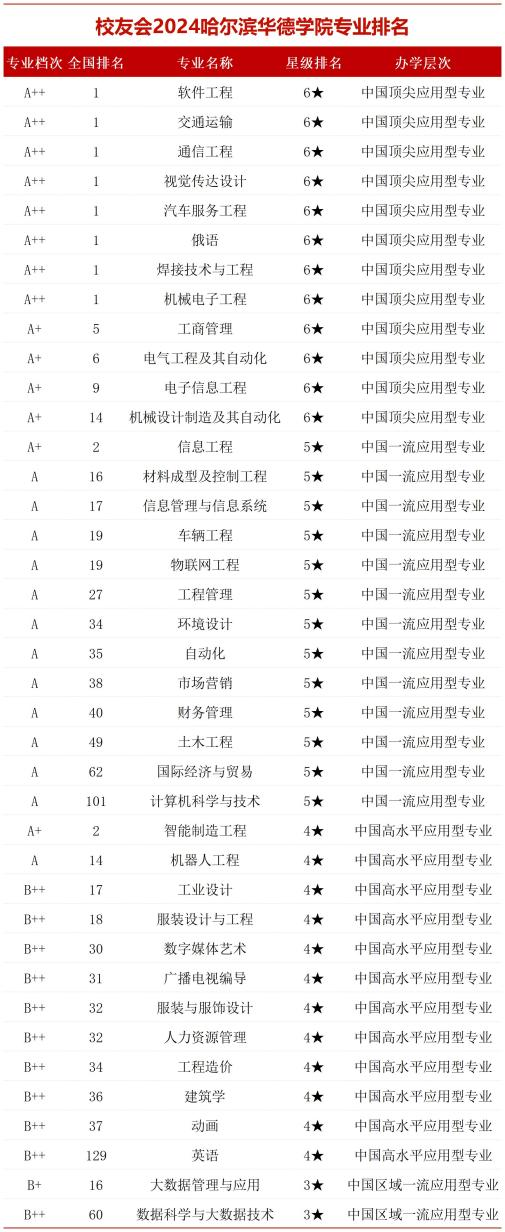 校友会2024哈尔滨华德学院专业排名

| 专业档次 | 全国排名 | 专业名称 | 星级排名 | 办学层次 |
|---|---|---|---|---|
| A++ | 1 | 软件工程 | 6★ | 中国顶尖应用型专业 |
| A++ | 1 | 交通运输 | 6★ | 中国顶尖应用型专业 |
| A++ | 1 | 通信工程 | 6★ | 中国顶尖应用型专业 |
| A++ | 1 | 视觉传达设计 | 6★ | 中国顶尖应用型专业 |
| A++ | 1 | 汽车服务工程 | 6★ | 中国顶尖应用型专业 |
| A++ | 1 | 俄语 | 6★ | 中国顶尖应用型专业 |
| A++ | 1 | 焊接技术与工程 | 6★ | 中国顶尖应用型专业 |
| A++ | 1 | 机械电子工程 | 6★ | 中国顶尖应用型专业 |
| A+ | 5 | 工商管理 | 6★ | 中国顶尖应用型专业 |
| A+ | 6 | 电气工程及其自动化 | 6★ | 中国顶尖应用型专业 |
| A+ | 9 | 电子信息工程 | 6★ | 中国顶尖应用型专业 |
| A+ | 14 | 机械设计制造及其自动化 | 6★ | 中国顶尖应用型专业 |
| A+ | 2 | 信息工程 | 5★ | 中国一流应用型专业 |
| A | 16 | 材料成型及控制工程 | 5★ | 中国一流应用型专业 |
| A | 17 | 信息管理与信息系统 | 5★ | 中国一流应用型专业 |
| A | 19 | 车辆工程 | 5★ | 中国一流应用型专业 |
| A | 19 | 物联网工程 | 5★ | 中国一流应用型专业 |
| A | 27 | 工程管理 | 5★ | 中国一流应用型专业 |
| A | 34 | 环境设计 | 5★ | 中国一流应用型专业 |
| A | 35 | 自动化 | 5★ | 中国一流应用型专业 |
| A | 38 | 市场营销 | 5★ | 中国一流应用型专业 |
| A | 40 | 财务管理 | 5★ | 中国一流应用型专业 |
| A | 49 | 土木工程 | 5★ | 中国一流应用型专业 |
| A | 62 | 国际经济与贸易 | 5★ | 中国一流应用型专业 |
| A | 101 | 计算机科学与技术 | 5★ | 中国一流应用型专业 |
| A+ | 2 | 智能制造工程 | 4★ | 中国高水平应用型专业 |
| A | 14 | 机器人工程 | 4★ | 中国高水平应用型专业 |
| B++ | 17 | 工业设计 | 4★ | 中国高水平应用型专业 |
| B++ | 18 | 服装设计与工程 | 4★ | 中国高水平应用型专业 |
| B++ | 30 | 数字媒体艺术 | 4★ | 中国高水平应用型专业 |
| B++ | 31 | 广播电视编导 | 4★ | 中国高水平应用型专业 |
| B++ | 32 | 服装与服饰设计 | 4★ | 中国高水平应用型专业 |
| B++ | 32 | 人力资源管理 | 4★ | 中国高水平应用型专业 |
| B++ | 34 | 工程造价 | 4★ | 中国高水平应用型专业 |
| B++ | 36 | 建筑学 | 4★ | 中国高水平应用型专业 |
| B++ | 37 | 动画 | 4★ | 中国高水平应用型专业 |
| B++ | 129 | 英语 | 4★ | 中国高水平应用型专业 |
| B+ | 16 | 大数据管理与应用 | 3★ | 中国区域一流应用型专业 |
| B++ | 60 | 数据科学与大数据技术 | 3★ | 中国区域一流应用型专业 |